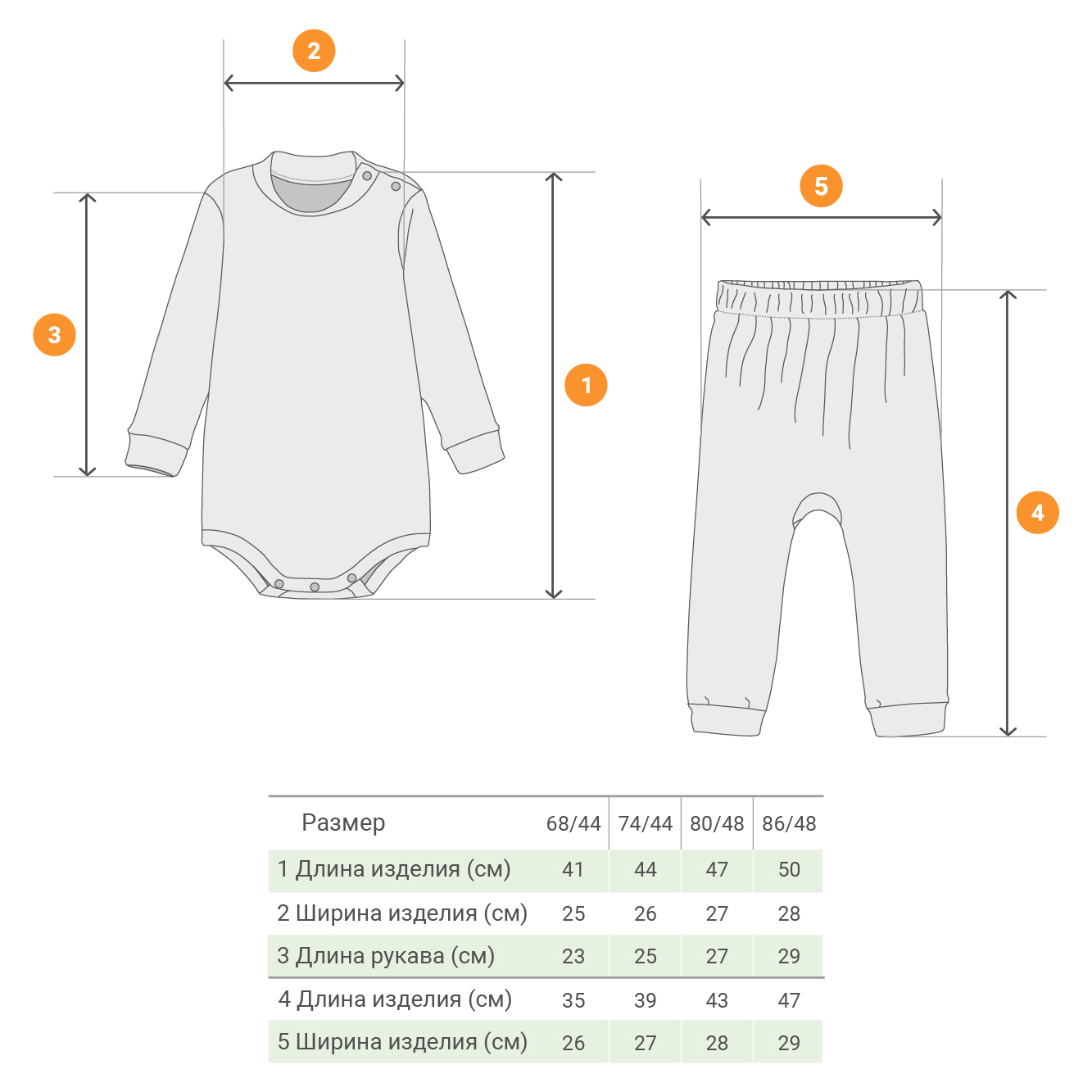 2

3

1

5

4

| Размер | 68/44 | 74/44 | 80/48 | 86/48 |
|---|---|---|---|---|
| 1 Длина изделия (см) | 41 | 44 | 47 | 50 |
| 2 Ширина изделия (см) | 25 | 26 | 27 | 28 |
| 3 Длина рукава (см) | 23 | 25 | 27 | 29 |
| 4 Длина изделия (см) | 35 | 39 | 43 | 47 |
| 5 Ширина изделия (см) | 26 | 27 | 28 | 29 |